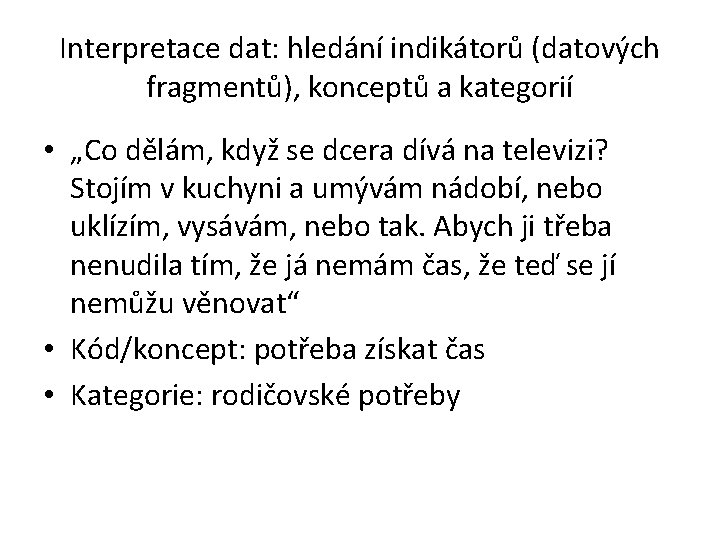 Interpretace dat: hledání indikátorů (datových fragmentů), konceptů a kategorií

• „Co dělám, když se dcera dívá na televizi? Stojím v kuchyni a umývám nádobí, nebo uklízím, vysávám, nebo tak. Abych ji třeba nenudila tím, že já nemám čas, že teď se jí nemůžu věnovat“
• Kód/koncept: potřeba získat čas
• Kategorie: rodičovské potřeby